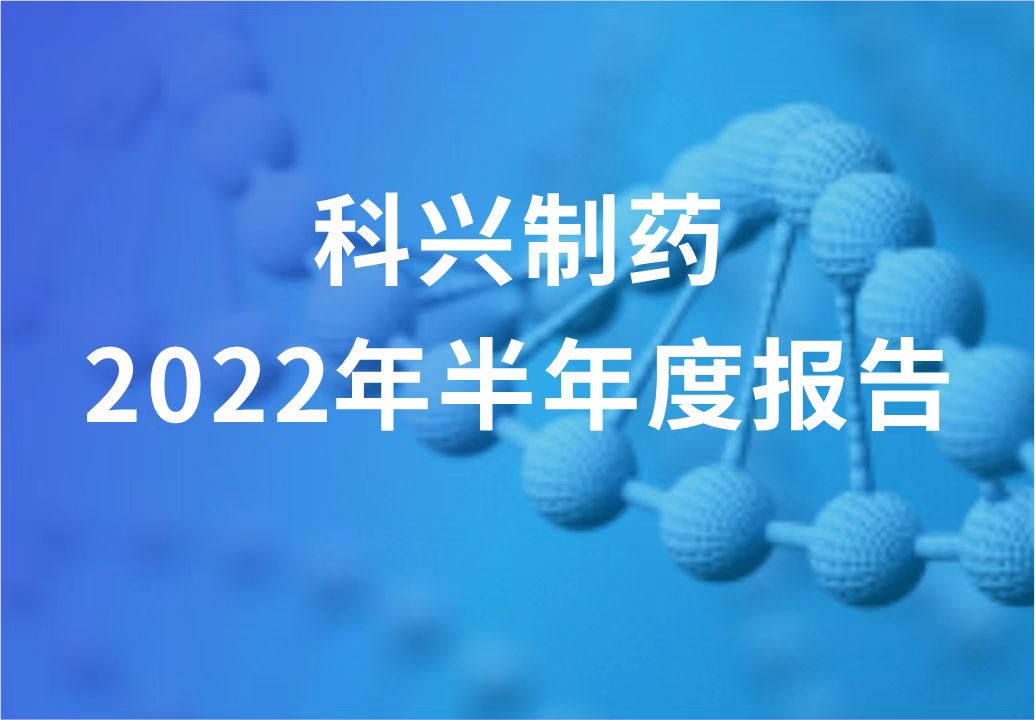 科兴制药
2022年半年度报告